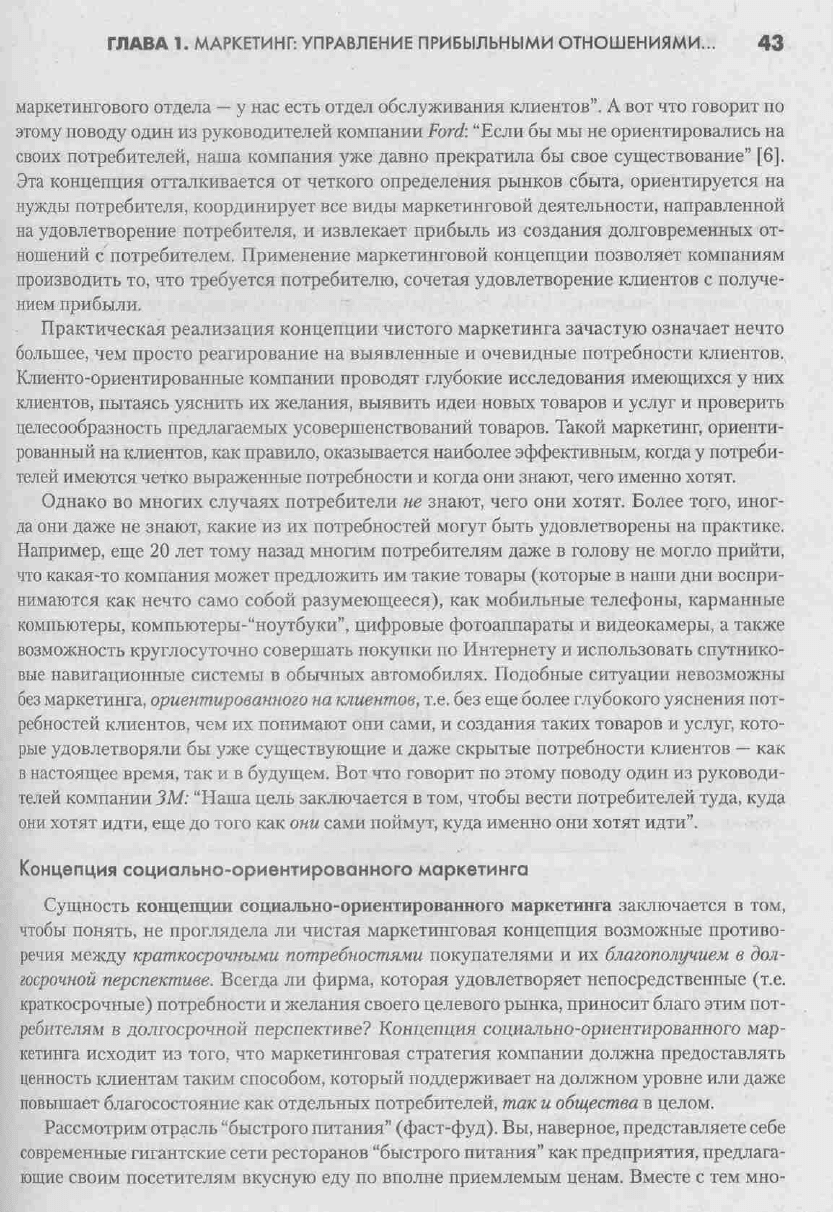 ГЛАВА 1. МАРКЕТИНГ: УПРАВЛЕНИЕ ПРИБЫЛЬНЫМИ ОТНОШЕНИЯМИ... 43

маркетингового отдела — у нас есть отдел обслуживания клиентов". А вот что говорит по этому поводу один из руководителей компании Ford: "Если бы мы не ориентировались на своих потребителей, наша компания уже давно прекратила бы свое существование" [6]. Эта концепция отталкивается от четкого определения рынков сбыта, ориентируется на нужды потребителя, координирует все виды маркетинговой деятельности, направленной на удовлетворение потребителя, и извлекает прибыль из создания долговременных отношений с потребителем. Применение маркетинговой концепции позволяет компаниям производить то, что требуется потребителю, сочетая удовлетворение клиентов с получением прибыли.

Практическая реализация концепции чистого маркетинга зачастую означает нечто большее, чем просто реагирование на выявленные и очевидные потребности клиентов. Клиенто-ориентированные компании проводят глубокие исследования имеющихся у них клиентов, пытаясь уяснить их желания, выявить идеи новых товаров и услуг и проверить целесообразность предлагаемых усовершенствований товаров. Такой маркетинг, ориентированный на клиентов, как правило, оказывается наиболее эффективным, когда у потребителей имеются четко выраженные потребности и когда они знают, чего именно хотят.

Однако во многих случаях потребители не знают, чего они хотят. Более того, иногда они даже не знают, какие из их потребностей могут быть удовлетворены на практике. Например, еще 20 лет тому назад многим потребителям даже в голову не могло прийти, что какая-то компания может предложить им такие товары (которые в наши дни воспринимаются как нечто само собой разумеющееся), как мобильные телефоны, карманные компьютеры, компьютеры-"ноутбуки", цифровые фотоаппараты и видеокамеры, а также возможность круглосуточно совершать покупки по Интернету и использовать спутниковые навигационные системы в обычных автомобилях. Подобные ситуации невозможны без маркетинга, ориентированного на клиентов, т.е. без еще более глубокого уяснения потребностей клиентов, чем их понимают они сами, и создания таких товаров и услуг, которые удовлетворяли бы уже существующие и даже скрытые потребности клиентов — как в настоящее время, так и в будущем. Вот что говорит по этому поводу один из руководителей компании 3М: "Наша цель заключается в том, чтобы вести потребителей туда, куда они хотят идти, еще до того как они сами поймут, куда именно они хотят идти".

Концепция социально-ориентированного маркетинга

Сущность концепции социально-ориентированного маркетинга заключается в том, чтобы понять, не проглядела ли чистая маркетинговая концепция возможные противоречия между краткосрочными потребностями покупателями и их благополучием в долгосрочной перспективе. Всегда ли фирма, которая удовлетворяет непосредственные (т.е. краткосрочные) потребности и желания своего целевого рынка, приносит благо этим потребителям в долгосрочной перспективе? Концепция социально-ориентированного маркетинга исходит из того, что маркетинговая стратегия компании должна предоставлять ценность клиентам таким способом, который поддерживает на должном уровне или даже повышает благосостояние как отдельных потребителей, так и общества в целом.

Рассмотрим отрасль "быстрого питания" (фаст-фуд). Вы, наверное, представляете себе современные гигантские сети ресторанов "быстрого питания" как предприятия, предлагающие своим посетителям вкусную еду по вполне приемлемым ценам. Вместе с тем мно-